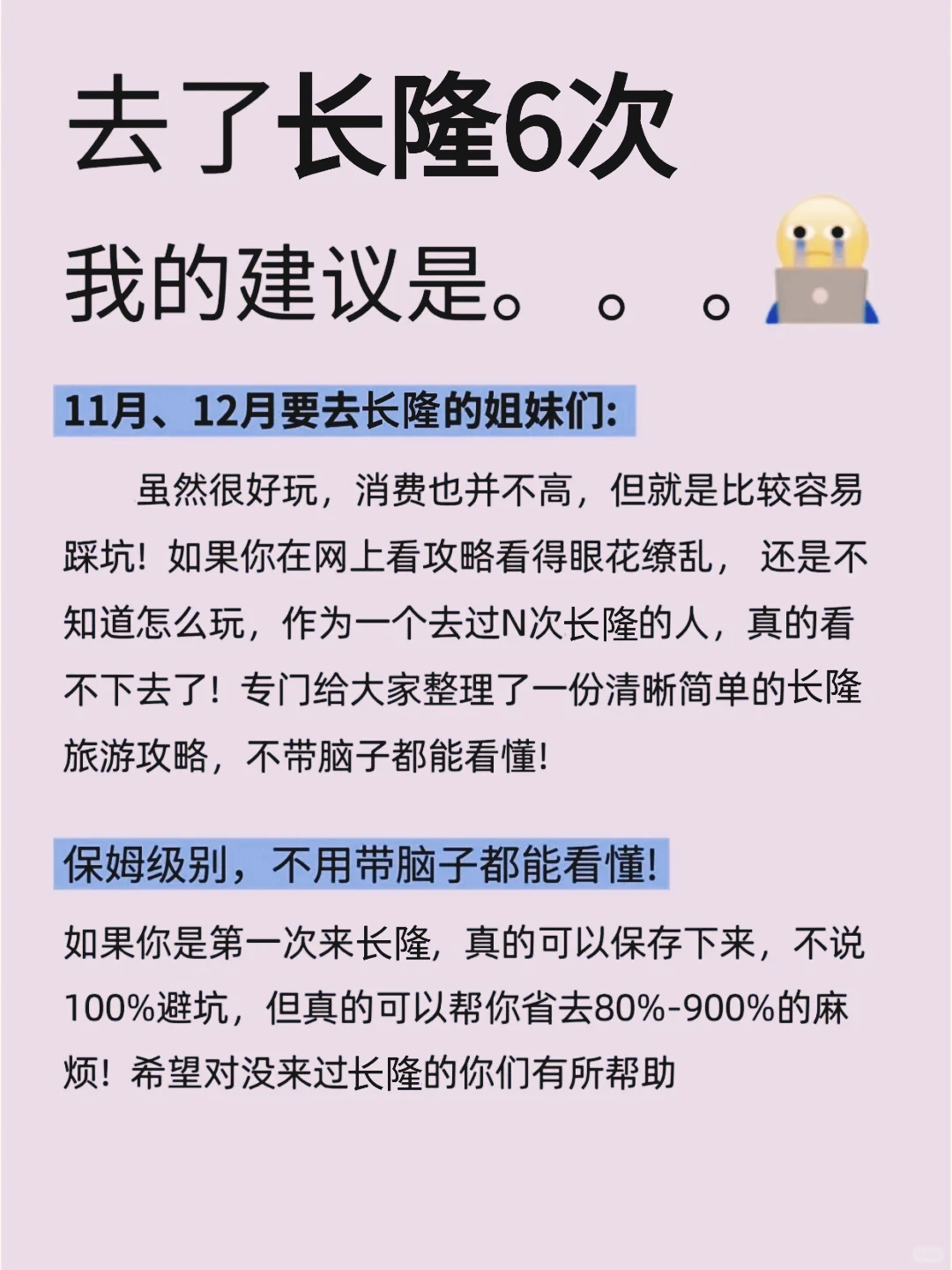 去了长隆6次

我的建议是。。。

11月、12月要去长隆的姐妹们:

虽然很好玩，消费也并不高，但就是比较容易踩坑！如果你在网上看攻略看得眼花缭乱，还是不知道怎么玩，作为一个去过N次长隆的人，真的看不下去了！专门给大家整理了一份清晰简单的长隆旅游攻略，不带脑子都能看懂!

保姆级别，不用带脑子都能看懂!

如果你是第一次来长隆，真的可以保存下来，不说100%避坑，但真的可以帮你省去80%-900%的麻烦！希望对没来过长隆的你们有所帮助